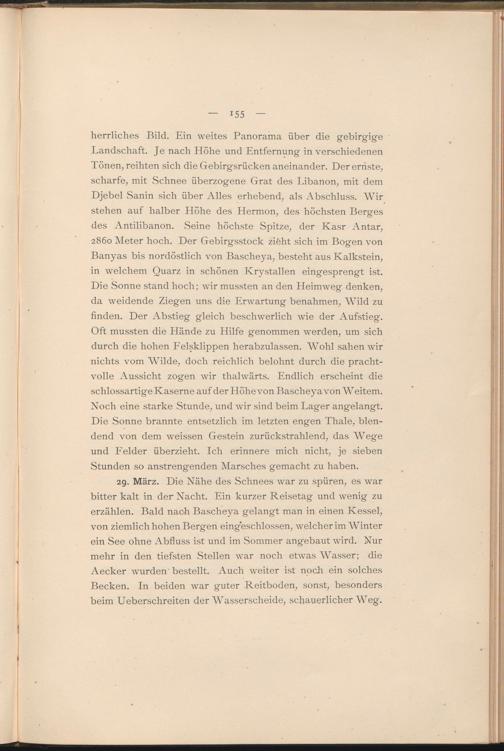 — 155 —

herrliches Bild. Ein weites Panorama über die gebirgige Landschaft. Je nach Höhe und Entfernung in verschiedenen Tönen, reihten sich die Gebirgsrücken aneinander. Der ernste, scharfe, mit Schnee überzogene Grat des Libanon, mit dem Djebel Sanin sich über Alles erhebend, als Abschluss. Wir stehen auf halber Höhe des Hermon, des höchsten Berges des Antilibanon. Seine höchste Spitze, der Kasr Antar, 2860 Meter hoch. Der Gebirgsstock zieht sich im Bogen von Banyas bis nordöstlich von Bascheya, besteht aus Kalkstein, in welchem Quarz in schönen Krystallen eingesprengt ist. Die Sonne stand hoch; wir mussten an den Heimweg denken, da weidende Ziegen uns die Erwartung benahmen, Wild zu finden. Der Abstieg gleich beschwerlich wie der Aufstieg. Oft mussten die Hände zu Hilfe genommen werden, um sich durch die hohen Felsklippen herabzulassen. Wohl sahen wir nichts vom Wilde, doch reichlich belohnt durch die prachtvolle Aussicht zogen wir thalwärts. Endlich erscheint die schlossartige Kaserne auf der Höhe von Bascheya von Weitem. Noch eine starke Stunde, und wir sind beim Lager angelangt. Die Sonne brannte entsetzlich im letzten engen Thale, blendend von dem weissen Gestein zurückstrahlend, das Wege und Felder überzieht. Ich erinnere mich nicht, je sieben Stunden so anstrengenden Marsches gemacht zu haben.

29. März. Die Nähe des Schnees war zu spüren, es war bitter kalt in der Nacht. Ein kurzer Reisetag und wenig zu erzählen. Bald nach Bascheya gelangt man in einen Kessel, von ziemlich hohen Bergen eingeschlossen, welcher im Winter ein See ohne Abfluss ist und im Sommer angebaut wird. Nur mehr in den tiefsten Stellen war noch etwas Wasser; die Aecker wurden bestellt. Auch weiter ist noch ein solches Becken. In beiden war guter Reitboden, sonst, besonders beim Ueberschreiten der Wasserscheide, schauerlicher Weg.